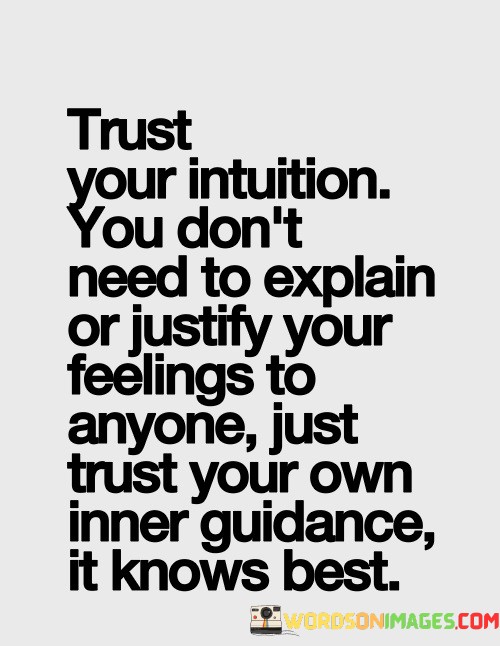 Trust your intuition. You don't need to explain or justify your feelings to anyone, just trust your own inner guidance, it knows best.

WORDSONIMAGES.COM